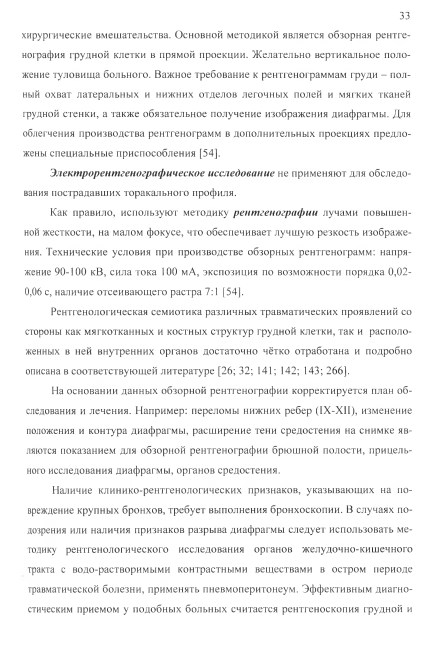 33

хирургические вмешательства. Основной методикой является обзорная рентгенография грудной клетки в прямой проекции. Желательно вертикальное положение туловища больного. Важное требование к рентгенограммам груди – полный охват латеральных и нижних отделов легочных полей и мягких тканей грудной стенки, а также обязательное получение изображения диафрагмы. Для облегчения производства рентгенограмм в дополнительных проекциях предложены специальные приспособления [54].

Электрорентгенографическое исследование не применяют для обследования пострадавших торакального профиля.

Как правило, используют методику рентгенографии лучами повышенной жесткости, на малом фокусе, что обеспечивает лучшую резкость изображения. Технические условия при производстве обзорных рентгенограмм: напряжение 90-100 кВ, сила тока 100 мА, экспозиция по возможности порядка 0,02-0,06 с, наличие отсеивающего растра 7:1 [54].

Рентгенологическая семиотика различных травматических проявлений со стороны как мягкотканных и костных структур грудной клетки, так и расположенных в ней внутренних органов достаточно чётко отработана и подробно описана в соответствующей литературе [26; 32; 141; 142; 143; 266].

На основании данных обзорной рентгенографии корректируется план обследования и лечения. Например: переломы нижних ребер (IX-XII), изменение положения и контура диафрагмы, расширение тени средостения на снимке являются показанием для обзорной рентгенографии брюшной полости, прицельного исследования диафрагмы, органов средостения.

Наличие клинико-рентгенологических признаков, указывающих на повреждение крупных бронхов, требует выполнения бронхоскопии. В случаях подозрения или наличия признаков разрыва диафрагмы следует использовать методику рентгенологического исследования органов желудочно-кишечного тракта с водо-растворимыми контрастными веществами в остром периоде травматической болезни, применять пневмоперитонеум. Эффективным диагностическим приемом у подобных больных считается рентгеноскопия грудной и